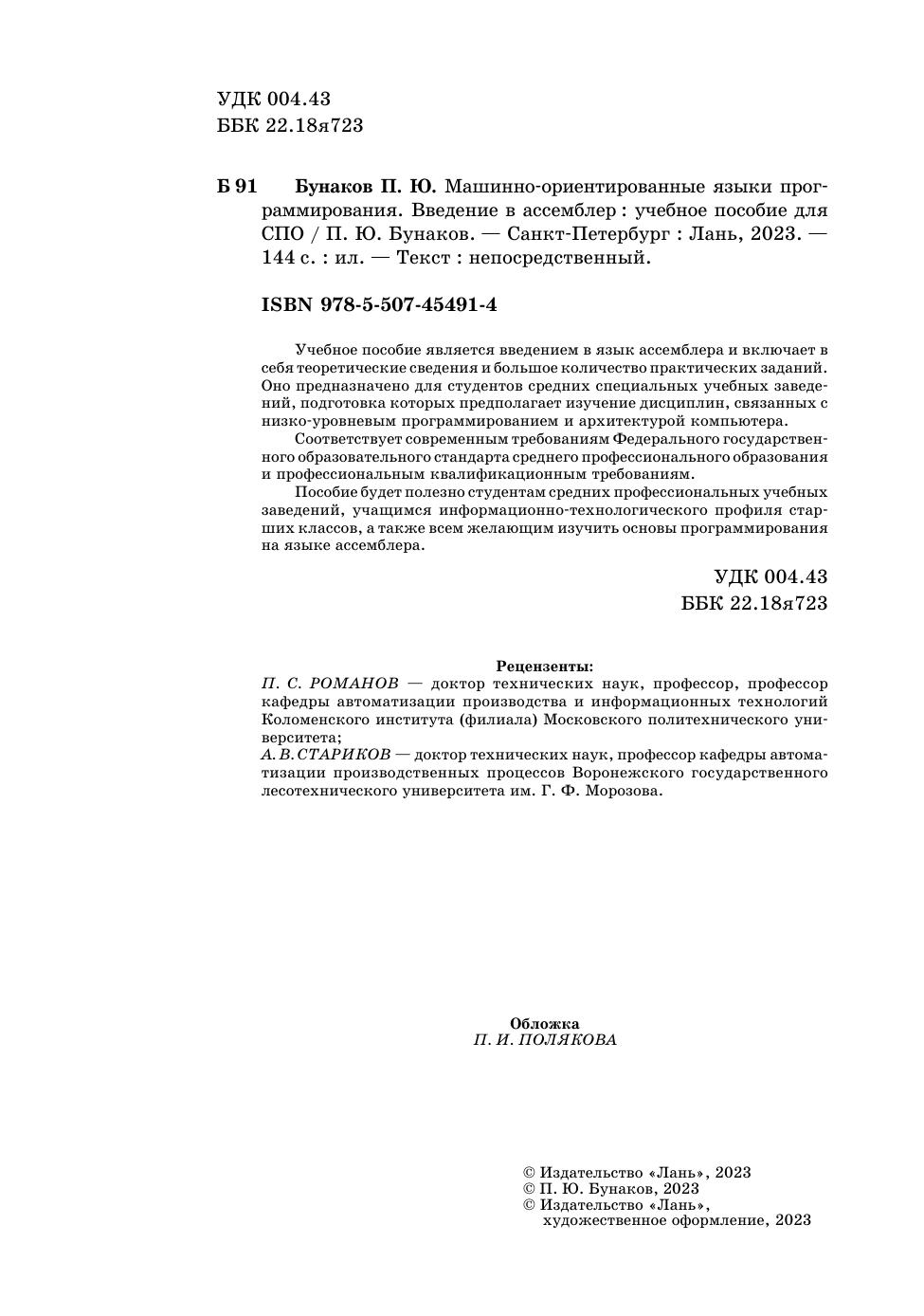 УДК 004.43
ББК 22.18я723

Б 91 Бунаков П. Ю. Машинно-ориентированные языки программирования. Введение в ассемблер : учебное пособие для СПО / П. Ю. Бунаков. — Санкт-Петербург : Лань, 2023. — 144 с. : ил. — Текст : непосредственный.

ISBN 978-5-507-45491-4

Учебное пособие является введением в язык ассемблера и включает в себя теоретические сведения и большое количество практических заданий. Оно предназначено для студентов средних специальных учебных заведений, подготовка которых предполагает изучение дисциплин, связанных с низко-уровневым программированием и архитектурой компьютера.

Соответствует современным требованиям Федерального государственного образовательного стандарта среднего профессионального образования и профессиональным квалификационным требованиям.

Пособие будет полезно студентам средних профессиональных учебных заведений, учащимся информационно-технологического профиля старших классов, а также всем желающим изучить основы программирования на языке ассемблера.

УДК 004.43
ББК 22.18я723

Рецензенты:
П. С. РОМАНОВ — доктор технических наук, профессор, профессор кафедры автоматизации производства и информационных технологий Коломенского института (филиала) Московского политехнического университета;
А. В. СТАРИКОВ — доктор технических наук, профессор кафедры автоматизации производственных процессов Воронежского государственного лесотехнического университета им. Г. Ф. Морозова.

Обложка
П. И. ПОЛЯКОВА

© Издательство «Лань», 2023
© П. Ю. Бунаков, 2023
© Издательство «Лань», художественное оформление, 2023